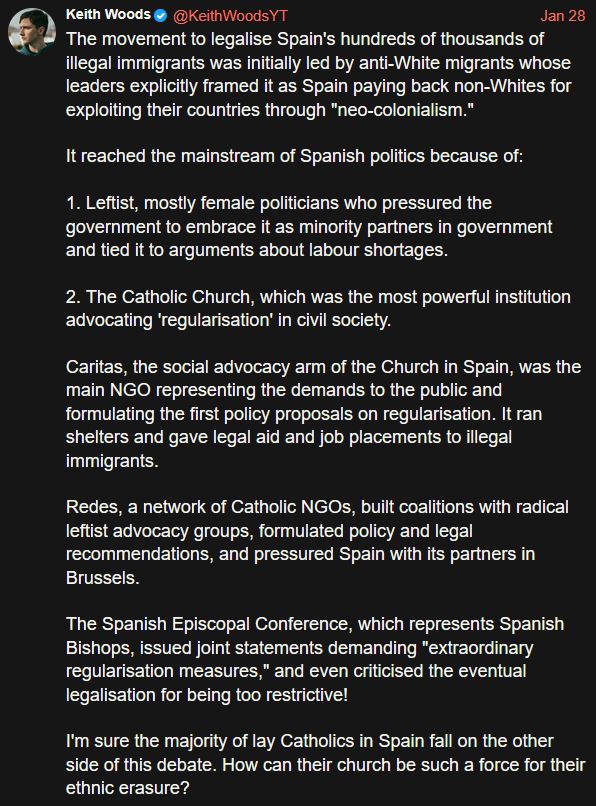 Keith Woods @KeithWoodsYT Jan 28

The movement to legalise Spain's hundreds of thousands of illegal immigrants was initially led by anti-White migrants whose leaders explicitly framed it as Spain paying back non-Whites for exploiting their countries through "neo-colonialism."

It reached the mainstream of Spanish politics because of:

1. Leftist, mostly female politicians who pressured the government to embrace it as minority partners in government and tied it to arguments about labour shortages.

2. The Catholic Church, which was the most powerful institution advocating 'regularisation' in civil society.

Caritas, the social advocacy arm of the Church in Spain, was the main NGO representing the demands to the public and formulating the first policy proposals on regularisation. It ran shelters and gave legal aid and job placements to illegal immigrants.

Redes, a network of Catholic NGOs, built coalitions with radical leftist advocacy groups, formulated policy and legal recommendations, and pressured Spain with its partners in Brussels.

The Spanish Episcopal Conference, which represents Spanish Bishops, issued joint statements demanding "extraordinary regularisation measures," and even criticised the eventual legalisation for being too restrictive!

I'm sure the majority of lay Catholics in Spain fall on the other side of this debate. How can their church be such a force for their ethnic erasure?